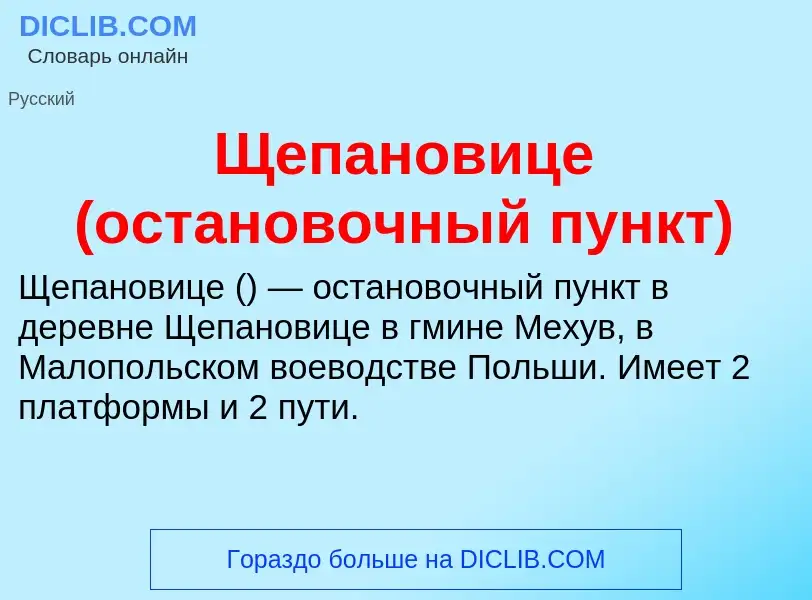 DICLIB.COM
Словарь онлайн

Русский

Щепановице (остановочный пункт)

Щепановице () — остановочный пункт в деревне Щепановице в гмине Мехув, в Малопольском воеводстве Польши. Имеет 2 платформы и 2 пути.

Гораздо больше на DICLIB.COM